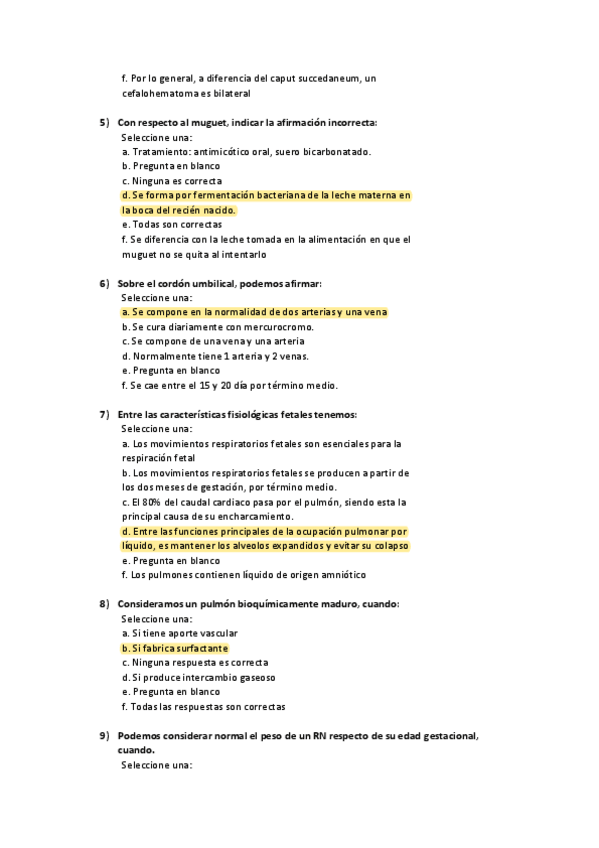 f. Por lo general, a diferencia del caput succedaneum, un cefalohematoma es bilateral

5) Con respecto al muguet, indicar la afirmación incorrecta:
Seleccione una:
a. Tratamiento: antimicótico oral, suero bicarbonatado.
b. Pregunta en blanco
c. Ninguna es correcta
d. Se forma por fermentación bacteriana de la leche materna en la boca del recién nacido.
e. Todas son correctas
f. Se diferencia con la leche tomada en la alimentación en que el muguet no se quita al intentarlo

6) Sobre el cordón umbilical, podemos afirmar:
Seleccione una:
a. Se compone en la normalidad de dos arterias y una vena
b. Se cura diariamente con mercurocromo.
c. Se compone de una vena y una arteria
d. Normalmente tiene 1 arteria y 2 venas.
e. Pregunta en blanco
f. Se cae entre el 15 y 20 día por término medio.

7) Entre las características fisiológicas fetales tenemos:
Seleccione una:
a. Los movimientos respiratorios fetales son esenciales para la respiración fetal
b. Los movimientos respiratorios fetales se producen a partir de los dos meses de gestación, por término medio.
c. El 80% del caudal cardiaco pasa por el pulmón, siendo esta la principal causa de su encharcamiento.
d. Entre las funciones principales de la ocupación pulmonar por líquido, es mantener los alveolos expandidos y evitar su colapso
e. Pregunta en blanco
f. Los pulmones contienen líquido de origen amniótico

8) Consideramos un pulmón bioquímicamente maduro, cuando:
Seleccione una:
a. Si tiene aporte vascular
b. Si fabrica surfactante
c. Ninguna respuesta es correcta
d. Si produce intercambio gaseoso
e. Pregunta en blanco
f. Todas las respuestas son correctas

9) Podemos considerar normal el peso de un RN respecto de su edad gestacional, cuando.
Seleccione una: